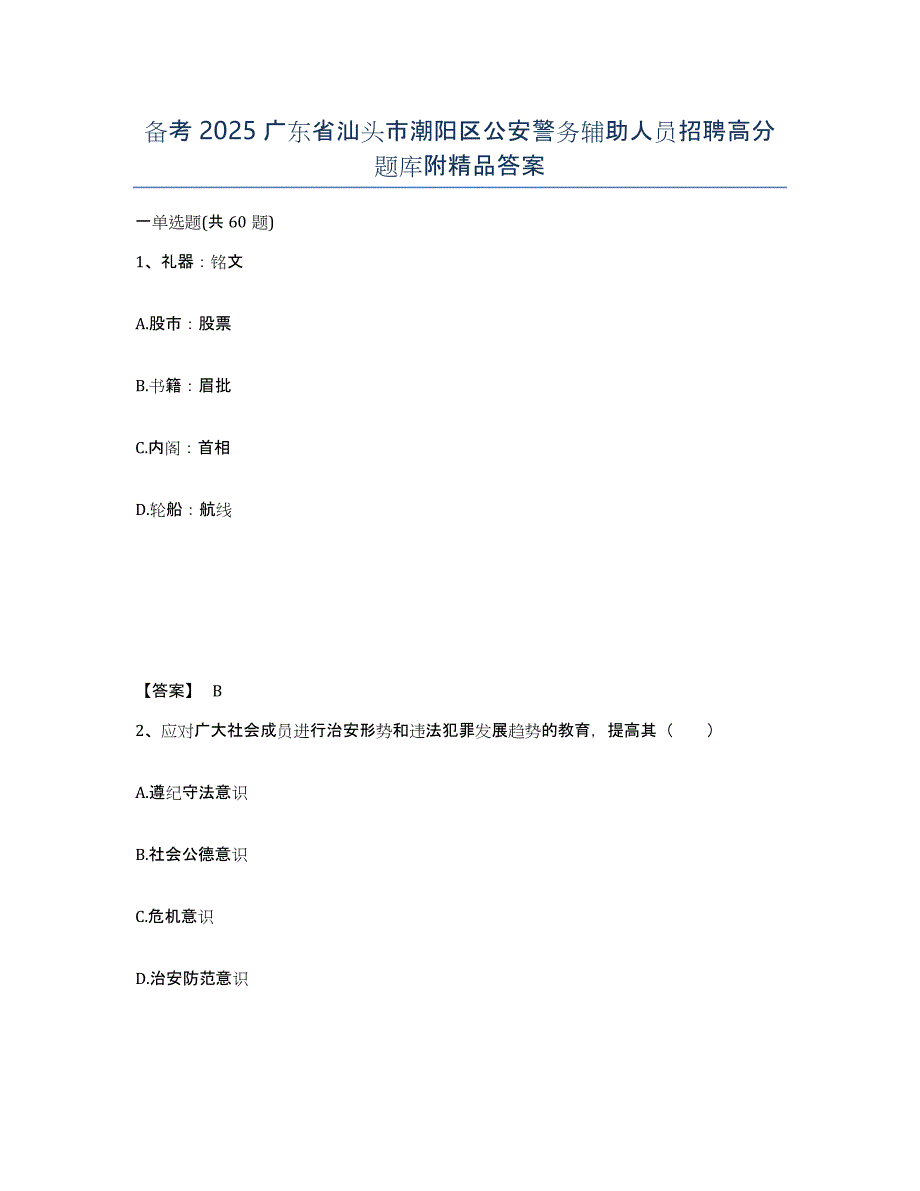 备考 2025 广东省汕头市潮阳区公安警务辅助人员招聘高分题库附精品答案

一单选题(共 60 题)

1、礼器：铭文

A.股市：股票

B.书籍：眉批

C.内阁：首相

D.轮船：航线

【答案】 B

2、应对广大社会成员进行治安形势和违法犯罪发展趋势的教育，提高其（　　）

A.遵纪守法意识

B.社会公德意识

C.危机意识

D.治安防范意识